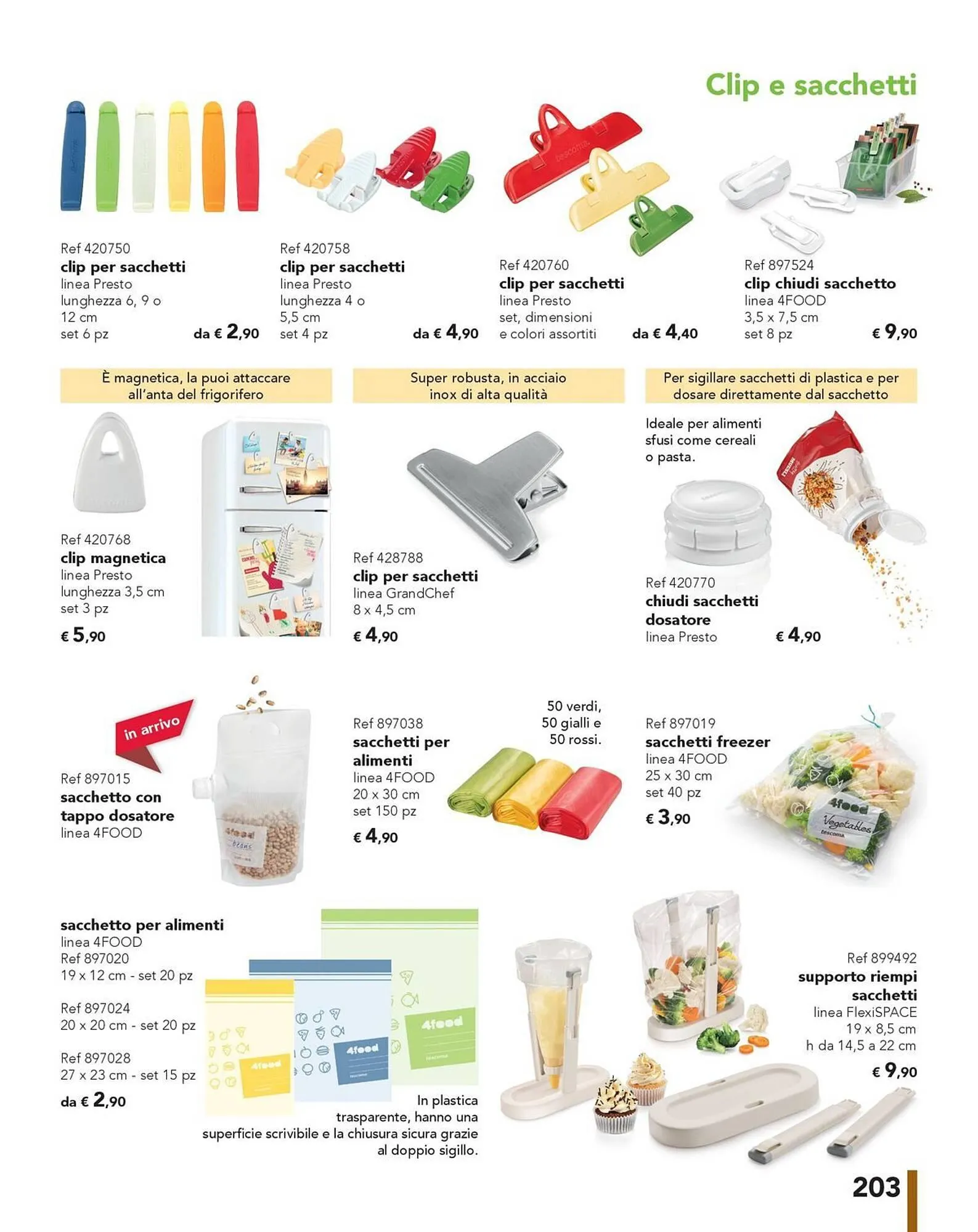 Clip e sacchetti

Ref 420750
clip per sacchetti
linea Presto
lunghezza 6, 9 o 12 cm
set 6 pz
da € 2,90

Ref 420758
clip per sacchetti
linea Presto
lunghezza 4 o 5,5 cm
set 4 pz
da € 4,90

Ref 420760
clip per sacchetti
linea Presto
set, dimensioni e colori assortiti
da € 4,40

Ref 897524
clip chiudi sacchetto
linea 4FOOD
3,5 x 7,5 cm
set 8 pz
€ 9,90

È magnetica, la puoi attaccare all'anta del frigorifero

Ref 420768
clip magnetica
linea Presto
lunghezza 3,5 cm
set 3 pz
€ 5,90

Super robusta, in acciaio inox di alta qualità

Ref 428788
clip per sacchetti
linea GrandChef
8 x 4,5 cm
€ 4,90

Per sigillare sacchetti di plastica e per dosare direttamente dal sacchetto

Ideale per alimenti sfusi come cereali o pasta.

Ref 420770
chiudi sacchetti dosatore
linea Presto
€ 4,90

in arrivo

Ref 897015
sacchetto con tappo dosatore
linea 4FOOD

Ref 897038
sacchetti per alimenti
linea 4FOOD
20 x 30 cm
set 150 pz
€ 4,90

50 verdi,
50 gialli e
50 rossi.

Ref 897019
sacchetti freezer
linea 4FOOD
25 x 30 cm
set 40 pz
€ 3,90

sacchetto per alimenti
linea 4FOOD
Ref 897020
19 x 12 cm - set 20 pz

Ref 897024
20 x 20 cm - set 20 pz

Ref 897028
27 x 23 cm - set 15 pz
da € 2,90

In plastica trasparente, hanno una superficie scrivibile e la chiusura sicura grazie al doppio sigillo.

Ref 899492
supporto riempi sacchetti
linea FlexiSPACE
19 x 8,5 cm
h da 14,5 a 22 cm
€ 9,90

203